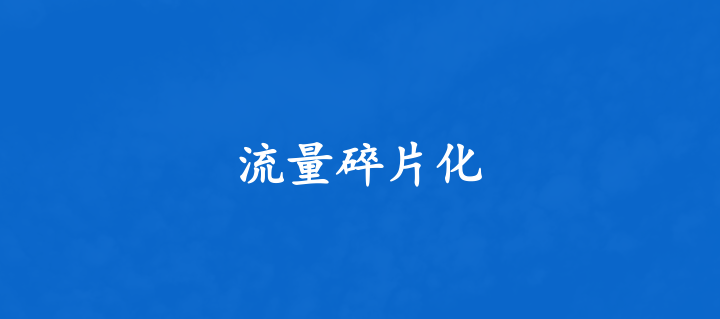 流量碎片化